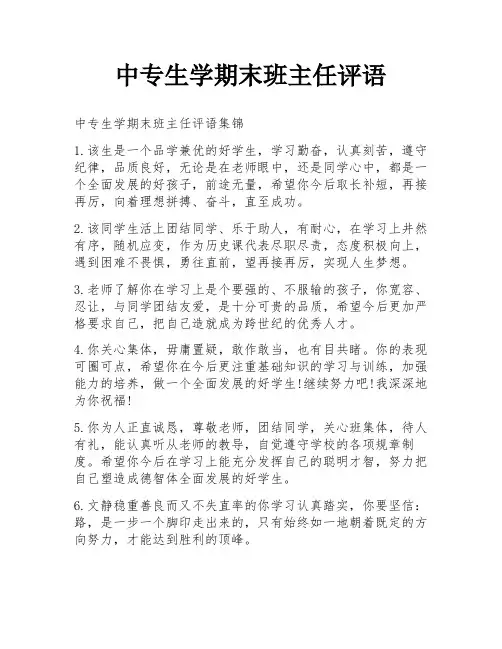 中专生学期末班主任评语

中专生学期末班主任评语集锦

1.该生是一个品学兼优的好学生，学习勤奋，认真刻苦，遵守纪律，品质良好，无论是在老师眼中，还是同学心中，都是一个全面发展的好孩子，前途无量，希望你今后取长补短，再接再厉，向着理想拼搏、奋斗，直至成功。

2.该同学生活上团结同学、乐于助人，有耐心，在学习上井然有序，随机应变，作为历史课代表尽职尽责，态度积极向上，遇到困难不畏惧，勇往直前，望再接再厉，实现人生梦想。

3.老师了解你在学习上是个要强的、不服输的孩子，你宽容、忍让，与同学团结友爱，是十分可贵的品质，希望今后更加严格要求自己，把自己造就成为跨世纪的优秀人才。

4.你关心集体，毋庸置疑，敢作敢当，也有目共睹。你的表现可圈可点，希望你在今后更注重基础知识的学习与训练，加强能力的培养，做一个全面发展的好学生!继续努力吧!我深深地为你祝福!

5.你为人正直诚恳，尊敬老师，团结同学，关心班集体，待人有礼，能认真听从老师的教导，自觉遵守学校的各项规章制度。希望你今后在学习上能充分发挥自己的聪明才智，努力把自己塑造成德智体全面发展的好学生。

6.文静稳重善良而又不失直率的你学习认真踏实，你要坚信：路，是一步一个脚印走出来的，只有始终如一地朝着既定的方向努力，才能达到胜利的顶峰。